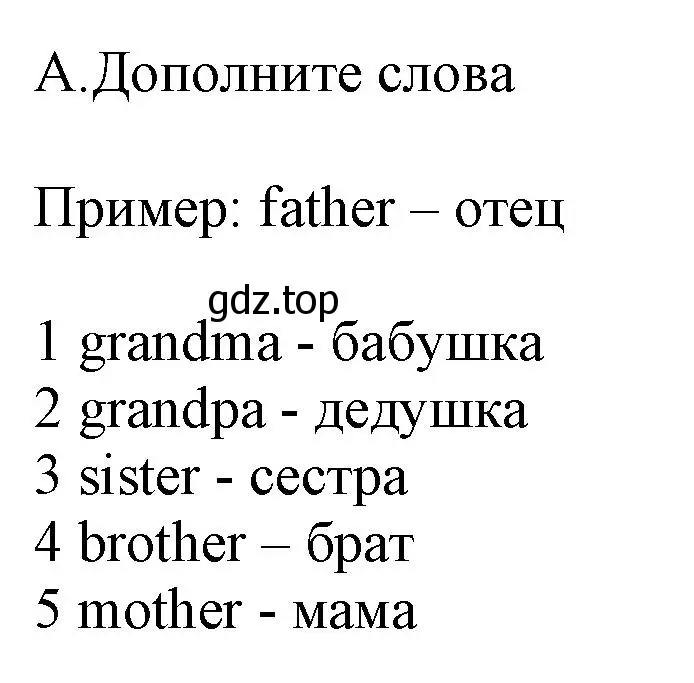 А.Дополните слова

Пример: father – отец

gdz.top

1 grandma - бабушка
2 grandpa - дедушка
3 sister - сестра
4 brother – брат
5 mother - мама